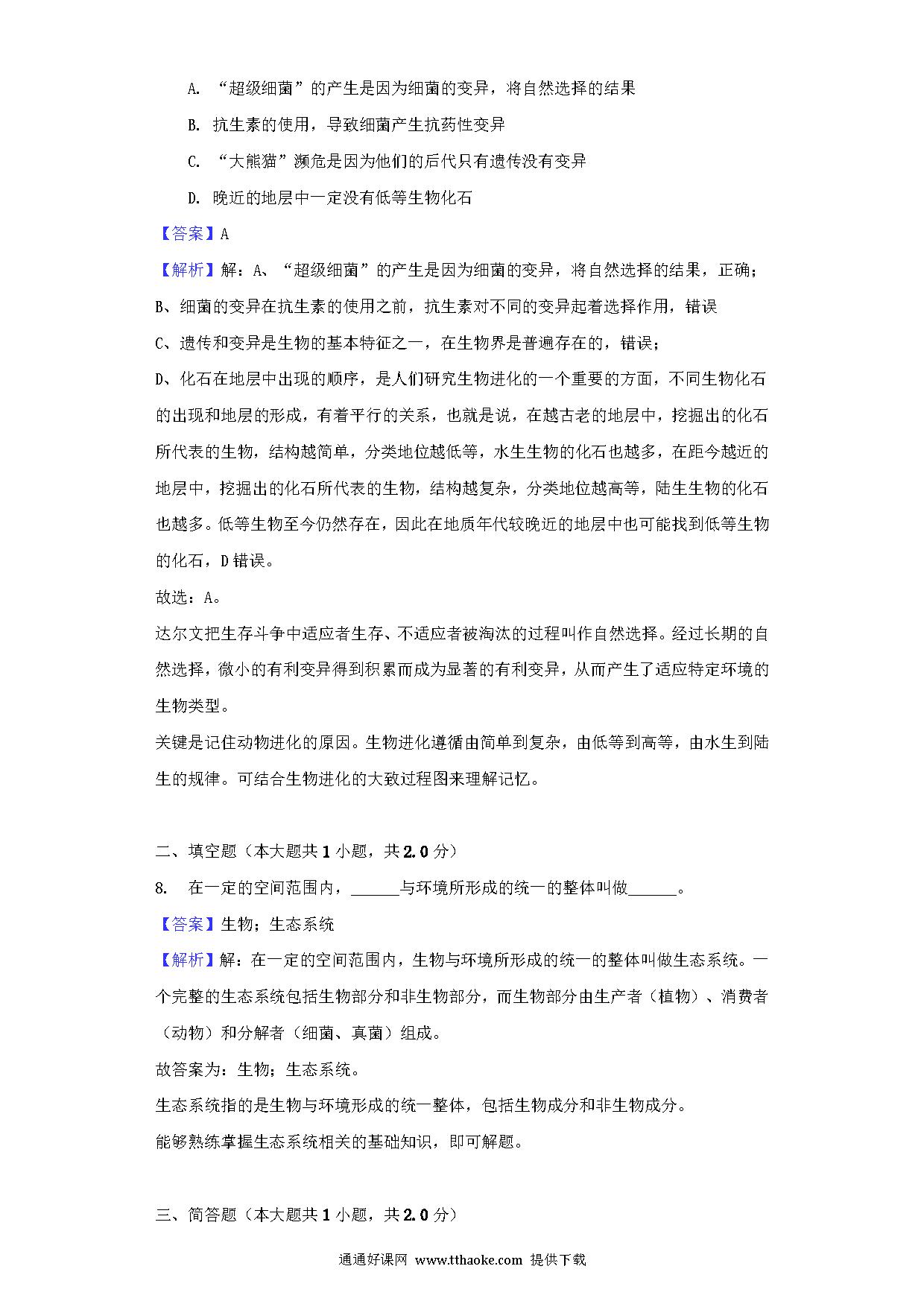 A. “超级细菌”的产生是因为细菌的变异，将自然选择的结果

B. 抗生素的使用，导致细菌产生抗药性变异

C. “大熊猫”濒危是因为他们的后代只有遗传没有变异

D. 晚近的地层中一定没有低等生物化石

【答案】A

【解析】解：A、“超级细菌”的产生是因为细菌的变异，将自然选择的结果，正确；
B、细菌的变异在抗生素的使用之前，抗生素对不同的变异起着选择作用，错误
C、遗传和变异是生物的基本特征之一，在生物界是普遍存在的，错误；
D、化石在地层中出现的顺序，是人们研究生物进化的一个重要的方面，不同生物化石的出现和地层的形成，有着平行的关系，也就是说，在越古老的地层中，挖掘出的化石所代表的生物，结构越简单，分类地位越低等，水生生物的化石也越多，在距今越近的地层中，挖掘出的化石所代表的生物，结构越复杂，分类地位越高等，陆生生物的化石也越多。低等生物至今仍然存在，因此在地质年代较晚近的地层中也可能找到低等生物的化石，D错误。
故选：A。
达尔文把生存斗争中适应者生存、不适应者被淘汰的过程叫作自然选择。经过长期的自然选择，微小的有利变异得到积累而成为显著的有利变异，从而产生了适应特定环境的生物类型。
关键是记住动物进化的原因。生物进化遵循由简单到复杂，由低等到高等，由水生到陆生的规律。可结合生物进化的大致过程图来理解记忆。

二、填空题（本大题共1小题，共2.0分）

8. 在一定的空间范围内，______与环境所形成的统一的整体叫做______。

【答案】生物；生态系统

【解析】解：在一定的空间范围内，生物与环境所形成的统一的整体叫做生态系统。一个完整的生态系统包括生物部分和非生物部分，而生物部分由生产者（植物）、消费者（动物）和分解者（细菌、真菌）组成。
故答案为：生物；生态系统。
生态系统指的是生物与环境形成的统一整体，包括生物成分和非生物成分。
能够熟练掌握生态系统相关的基础知识，即可解题。

三、简答题（本大题共1小题，共2.0分）

通通好课网 www.tthaoke.com 提供下载